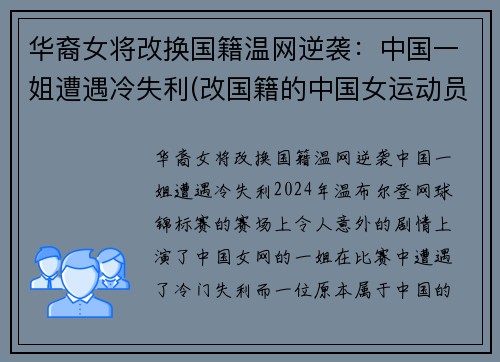 华裔女将改换国籍温网逆袭：中国一姐遭遇冷失利(改国籍的中国女运动员

华裔女将改换国籍温网逆袭中国一姐遭遇冷失利2024年温布尔登网球锦标赛的赛场上令人意外的剧情上演了中国女网的一姐在比赛中遭遇了冷门失利而一位原本属于中国的